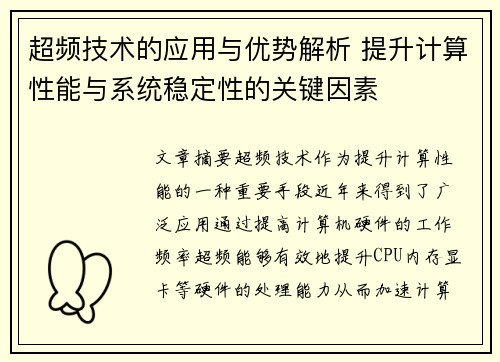 超频技术的应用与优势解析 提升计算性能与系统稳定性的关键因素

文章摘要超频技术作为提升计算性能的一种重要手段近年来得到了广泛应用通过提高计算机硬件的工作频率超频能够有效地提升CPU内存显卡等硬件的处理能力从而加速计算